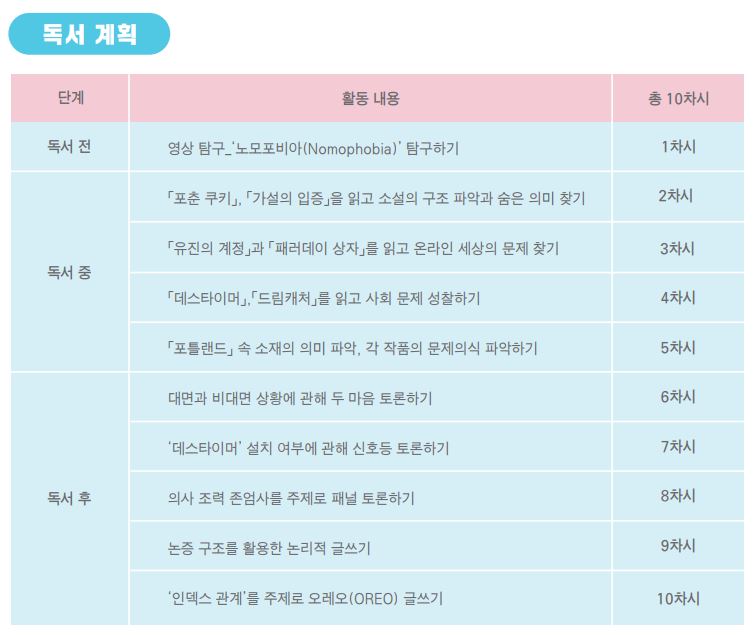 독서 계획

| 단계 | 활동 내용 | 총 10차시 |
|---|---|---|
| 독서 전 | 영상 탐구_'노모포비아(Nomophobia)' 탐구하기 | 1차시 |
| 독서 중 | 「포춘 쿠키」, 「가설의 입증」을 읽고 소설의 구조 파악과 숨은 의미 찾기 | 2차시 |
|  | 「유진의 계정」과 「패러데이 상자」를 읽고 온라인 세상의 문제 찾기 | 3차시 |
|  | 「데스타이머」,「드림캐처」를 읽고 사회 문제 성찰하기 | 4차시 |
|  | 「포틀랜드」 속 소재의 의미 파악, 각 작품의 문제의식 파악하기 | 5차시 |
| 독서 후 | 대면과 비대면 상황에 관해 두 마음 토론하기 | 6차시 |
|  | '데스타이머' 설치 여부에 관해 신호등 토론하기 | 7차시 |
|  | 의사 조력 존엄사를 주제로 패널 토론하기 | 8차시 |
|  | 논증 구조를 활용한 논리적 글쓰기 | 9차시 |
|  | '인덱스 관계'를 주제로 오레오(OREO) 글쓰기 | 10차시 |